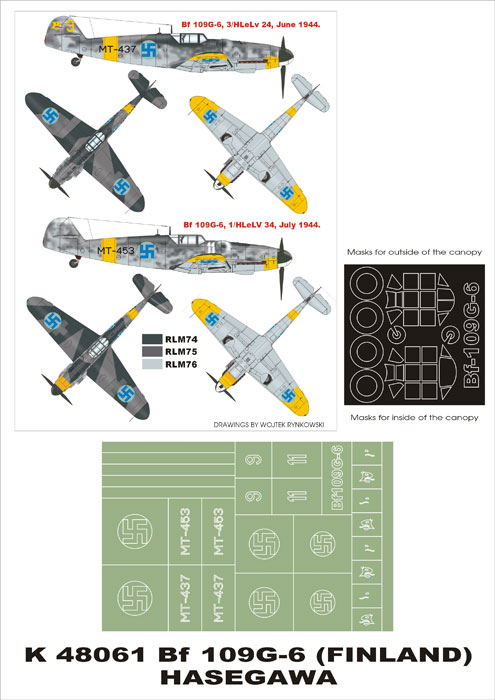 Bf 109G-6, 3/HLeLv 24, June 1944.

3

MT-437

Bf 109G-6, 1/HLeLV 34, July 1944.

MT-453

11

RLM74
RLM75
RLM76

DRAWINGS BY WOJTEK RYNKOWSKI

Masks for outside of the canopy

Bf-109G-6

Masks for inside of the canopy

9
11
Bf109G-6
9
11
MT-453
MT-453
MT-437
MT-437

K 48061 Bf 109G-6 (FINLAND)
HASEGAWA